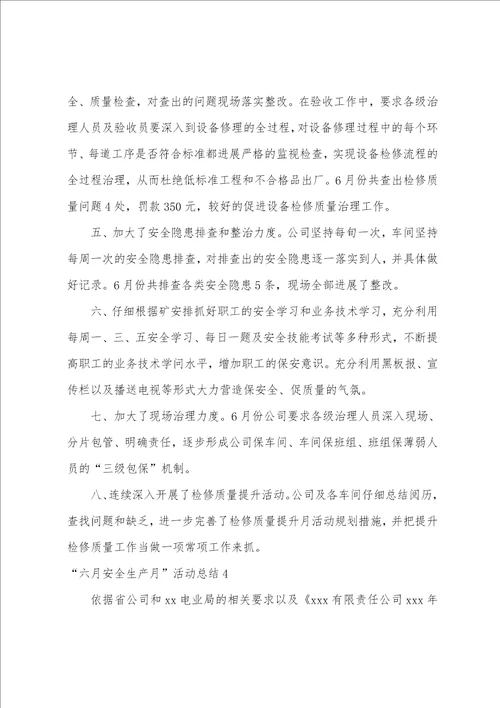 全、质量检查，对查出的问题现场落实整改。在验收工作中，要求各级治理人员及验收员要深入到设备修理的全过程，对设备修理过程中的每个环节、每道工序是否符合标准都进展严格的监视检查，实现设备检修流程的全过程治理，从而杜绝低标准工程和不合格品出厂。6月份共查出检修质量问题4处，罚款350元，较好的促进设备检修质量治理工作。

五、加大了安全隐患排查和整治力度。公司坚持每旬一次，车间坚持每周一次的安全隐患排查，对排查出的安全隐患逐一落实到人，并具体做好记录。6月份共排查各类安全隐患5条，现场全部进展了整改。

六、仔细根据矿安排抓好职工的安全学习和业务技术学习，充分利用每周一、三、五安全学习、每日一题及安全技能考试等多种形式，不断提高职工的业务技术学问水平，增加职工的保安意识。充分利用黑板报、宣传栏以及播送电视等形式大力营造保安全、促质量的气氛。

七、加大了现场治理力度。6月份公司要求各级治理人员深入现场、分片包管、明确责任，逐步形成公司保车间、车间保班组、班组保薄弱人员的“三级包保”机制。

八、连续深入开展了检修质量提升活动。公司及各车间仔细总结阅历，查找问题和缺乏，进一步完善了检修质量提升月活动规划措施，并把提升检修质量工作当做一项常项工作来抓。

“六月安全生产月”活动总结4

依据省公司和xx电业局的相关要求以及《xxx有限责任公司xxx年